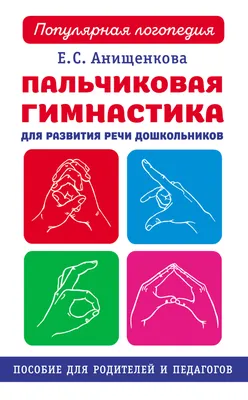 Популярная логопедия

Е.С. Анищенкова

ПАЛЬЧИКОВАЯ ГИМНАСТИКА

ДЛЯ РАЗВИТИЯ РЕЧИ ДОШКОЛЬНИКОВ

ПОСОБИЕ ДЛЯ РОДИТЕЛЕЙ И ПЕДАГОГОВ